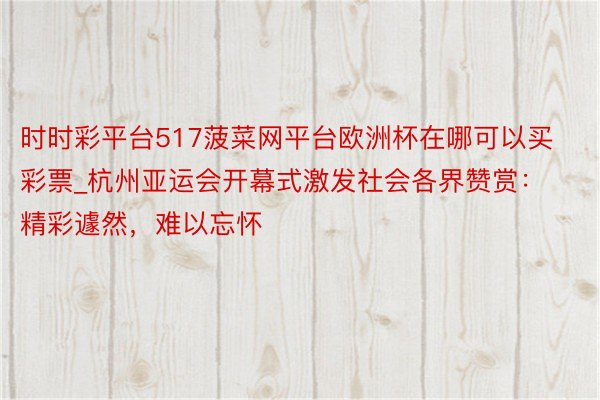 时时彩平台517菠菜网平台欧洲杯在哪可以买彩票_杭州亚运会开幕式激发社会各界赞赏：精彩遽然，难以忘怀